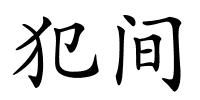 犯间